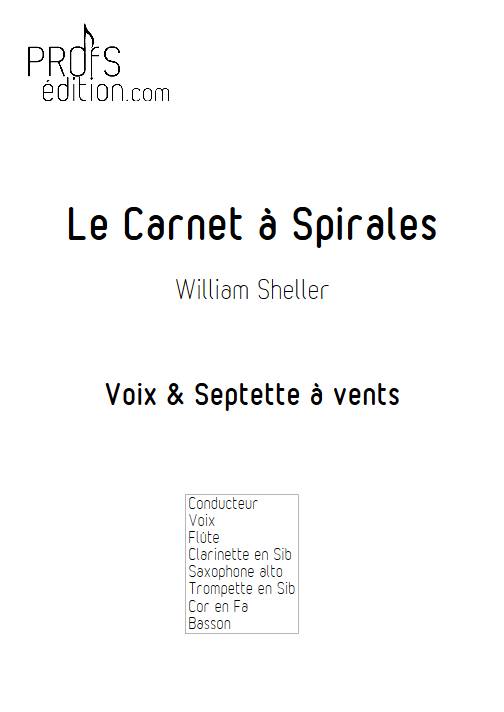 PROFS
édition.com

Le Carnet à Spirales

William Sheller

Voix & Septette à vents

Conducteur
Voix
Flûte
Clarinette en Sib
Saxophone alto
Trompette en Sib
Cor en Fa
Basson